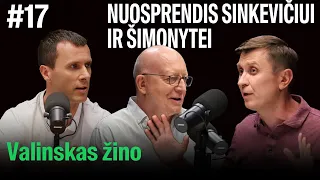 #17

NUOSPRENDIS SINKEVIČIUI IR ŠIMONYTEI

Valinskas žino